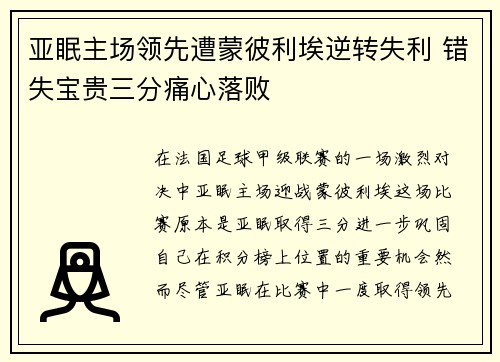 亚眠主场领先遭蒙彼利埃逆转失利 错失宝贵三分痛心落败

在法国足球甲级联赛的一场激烈对决中亚眠主场迎战蒙彼利埃这场比赛原本是亚眠取得三分进一步巩固自己在积分榜上位置的重要机会然而尽管亚眠在比赛中一度取得领先